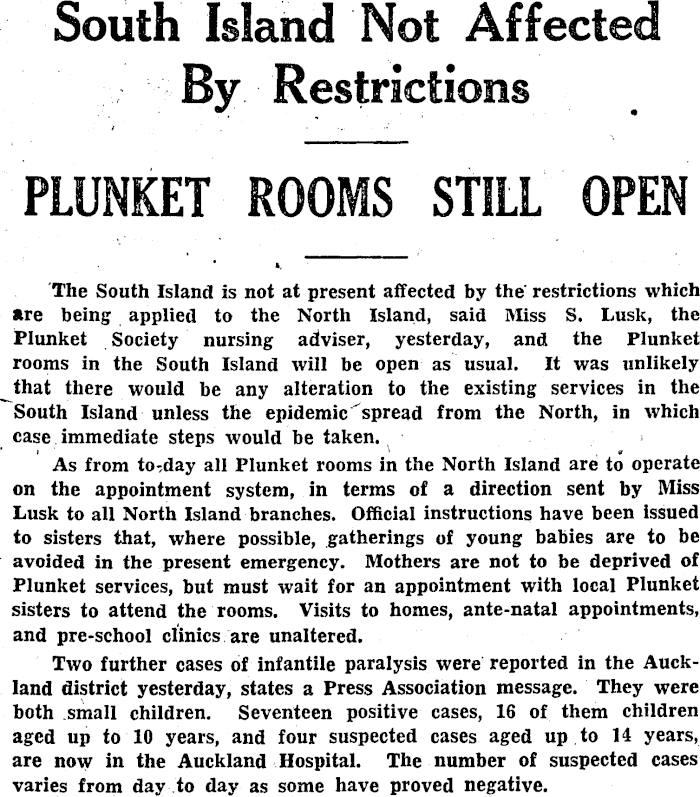 South Island Not Affected By Restrictions

PLUNKET ROOMS STILL OPEN

The South Island is not at present affected by the restrictions which are being applied to the North Island, said Miss S. Lusk, the Plunket Society nursing adviser, yesterday, and the Plunket rooms in the South Island will be open as usual. It was unlikely that there would be any alteration to the existing services in the South Island unless the epidemic spread from the North, in which case immediate steps would be taken.

As from to-day all Plunket rooms in the North Island are to operate on the appointment system, in terms of a direction sent by Miss Lusk to all North Island branches. Official instructions have been issued to sisters that, where possible, gatherings of young babies are to be avoided in the present emergency. Mothers are not to be deprived of Plunket services, but must wait for an appointment with local Plunket sisters to attend the rooms. Visits to homes, ante-natal appointments, and pre-school clinics are unaltered.

Two further cases of infantile paralysis were reported in the Auckland district yesterday, states a Press Association message. They were both small children. Seventeen positive cases, 16 of them children aged up to 10 years, and four suspected cases aged up to 14 years, are now in the Auckland Hospital. The number of suspected cases varies from day to day as some have proved negative.